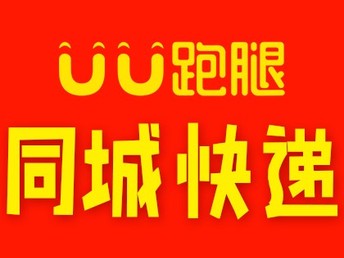 UU跑腿
同城快递